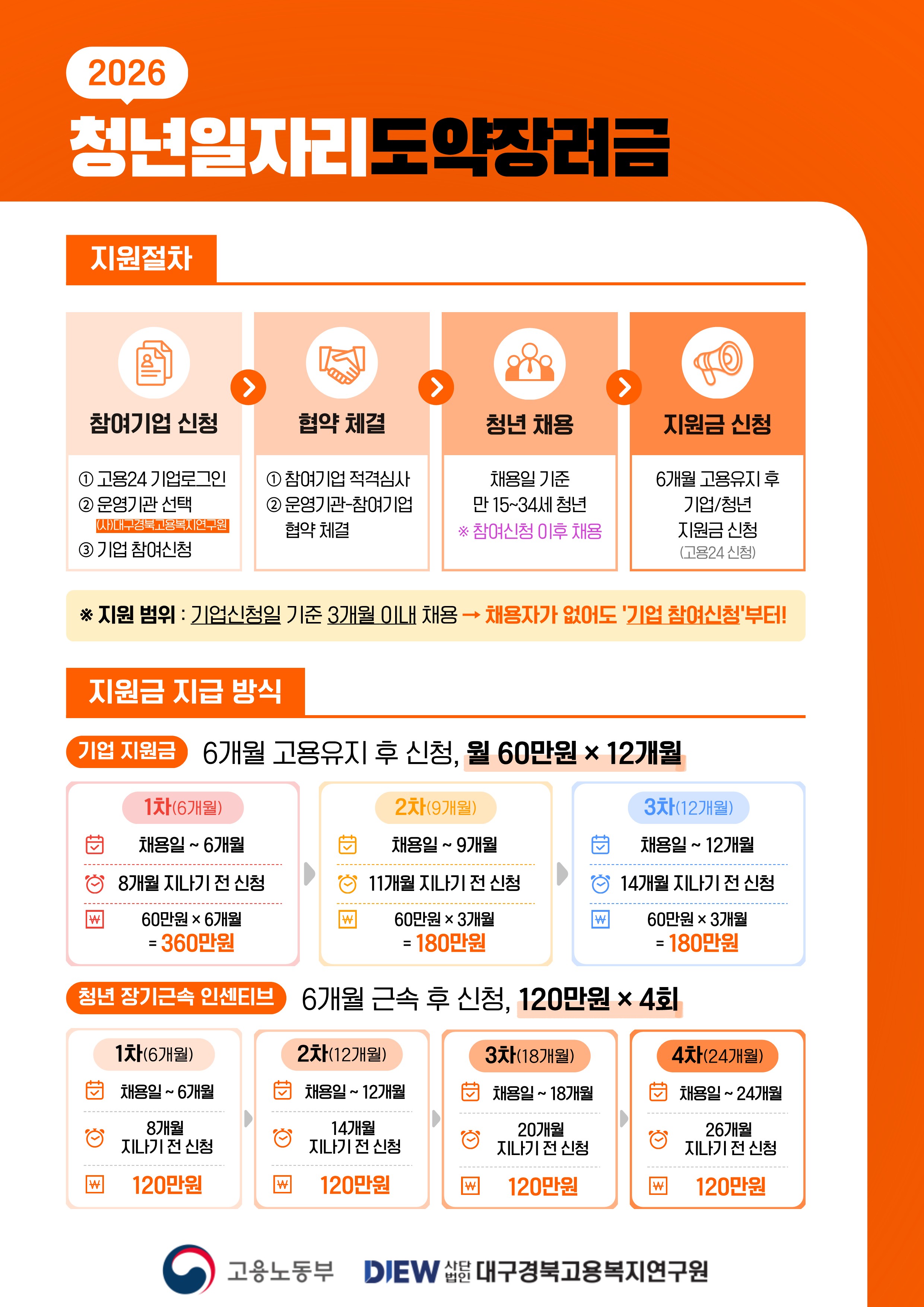 2026

청년일자리도약장려금

지원절차

참여기업 신청

① 고용24 기업로그인
② 운영기관 선택
(사)대구경북고용복지연구원
③ 기업 참여신청

협약 체결

① 참여기업 적격심사
② 운영기관-참여기업 협약 체결

청년 채용

채용일 기준
만 15~34세 청년
※ 참여신청 이후 채용

지원금 신청

6개월 고용유지 후
기업/청년
지원금 신청
(고용24 신청)

※ 지원 범위 : 기업신청일 기준 3개월 이내 채용 → 채용자가 없어도 '기업 참여신청'부터!

지원금 지급 방식

기업 지원금 6개월 고용유지 후 신청, 월 60만원 × 12개월

1차(6개월)
채용일 ~ 6개월
8개월 지나기 전 신청
60만원 × 6개월
= 360만원

2차(9개월)
채용일 ~ 9개월
11개월 지나기 전 신청
60만원 × 3개월
= 180만원

3차(12개월)
채용일 ~ 12개월
14개월 지나기 전 신청
60만원 × 3개월
= 180만원

청년 장기근속 인센티브 6개월 근속 후 신청, 120만원 × 4회

1차(6개월)
채용일 ~ 6개월
8개월
지나기 전 신청
120만원

2차(12개월)
채용일 ~ 12개월
14개월
지나기 전 신청
120만원

3차(18개월)
채용일 ~ 18개월
20개월
지나기 전 신청
120만원

4차(24개월)
채용일 ~ 24개월
26개월
지나기 전 신청
120만원

고용노동부 DIEW 사단법인 대구경북고용복지연구원